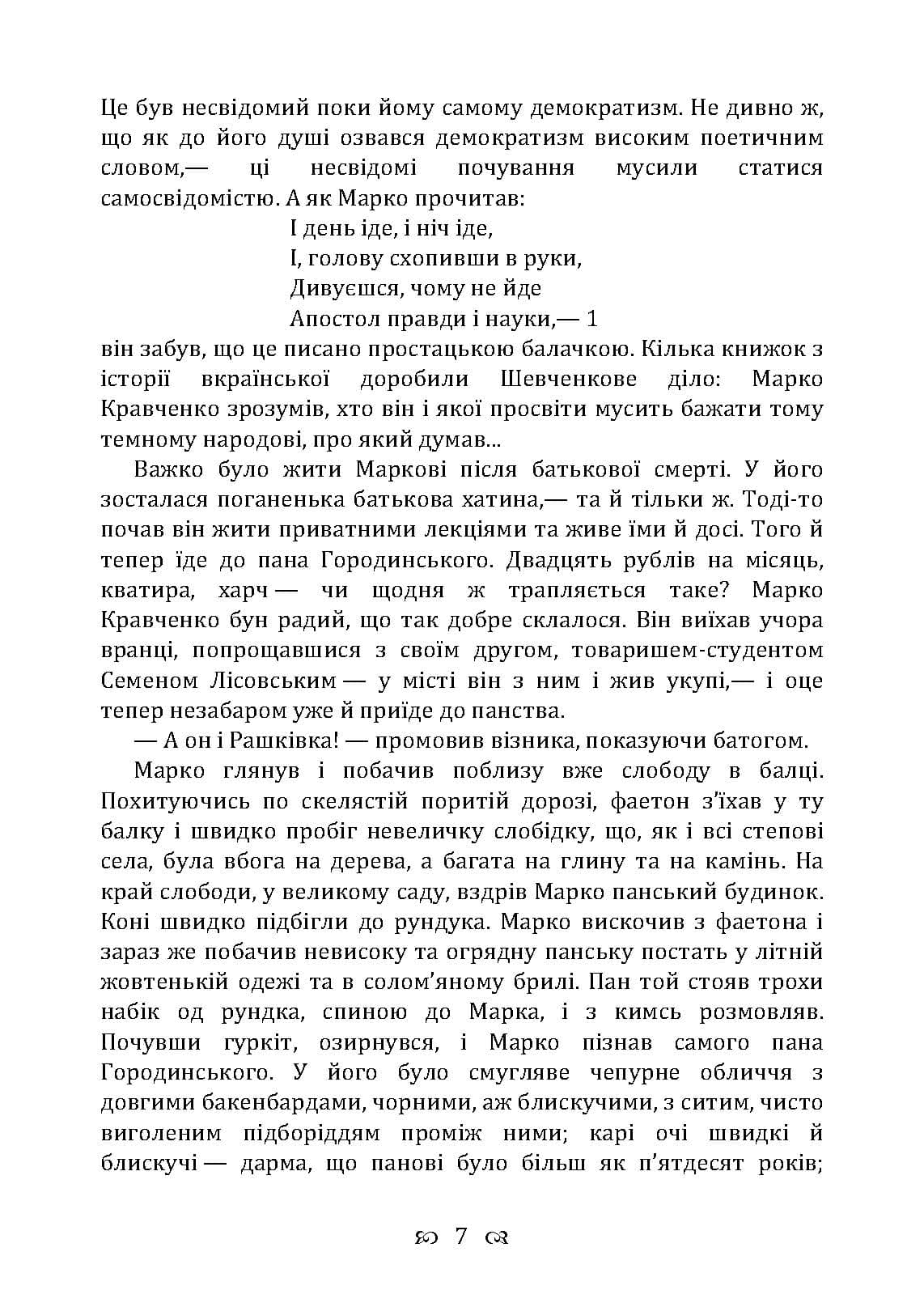 Це був несвідомий поки йому самому демократизм. Не дивно ж, що як до його душі озвався демократизм високим поетичним словом,— ці несвідомі почування мусили статися самосвідомістю. А як Марко прочитав:

І день іде, і ніч іде,
І, голову схопивши в руки,
Дивуєшся, чому не йде
Апостол правди і науки,— 1

він забув, що це писано простацькою балачкою. Кілька книжок з історії вкраїнської доробили Шевченкове діло: Марко Кравченко зрозумів, хто він і якої просвіти мусить бажати тому темному народові, про який думав...

Важко було жити Маркові після батькової смерті. У його зосталася поганенька батькова хатина,— та й тільки ж. Тоді-то почав він жити приватними лекціями та живе їми й досі. Того й тепер їде до пана Городинського. Двадцять рублів на місяць, кватира, харч — чи щодня ж трапляється таке? Марко Кравченко бун радий, що так добре склалося. Він виїхав учора вранці, попрощавшися з своїм другом, товаришем-студентом Семеном Лісовським — у місті він з ним і жив укупі,— і оце тепер незабаром уже й приїде до панства.

— А он і Рашківка! — промовив візника, показуючи батогом.

Марко глянув і побачив поблизу вже слободу в балці. Похитуючись по скелястій поритій дорозі, фаетон з'їхав у ту балку і швидко пробіг невеличку слобідку, що, як і всі степові села, була вбога на дерева, а багата на глину та на камінь. На край слободи, у великому саду, вздрів Марко панський будинок. Коні швидко підбігли до рундука. Марко вискочив з фаетона і зараз же побачив невисоку та огрядну панську постать у літній жовтенькій одежі та в солом'яному брилі. Пан той стояв трохи набік од рундка, спиною до Марка, і з кимсь розмовляв. Почувши гуркіт, озирнувся, і Марко пізнав самого пана Городинського. У його було смугляве чепурне обличчя з довгими бакенбардами, чорними, аж блискучими, з ситим, чисто виголеним підборіддям проміж ними; карі очі швидкі й блискучі — дарма, що панові було більш як п'ятдесят років;

7